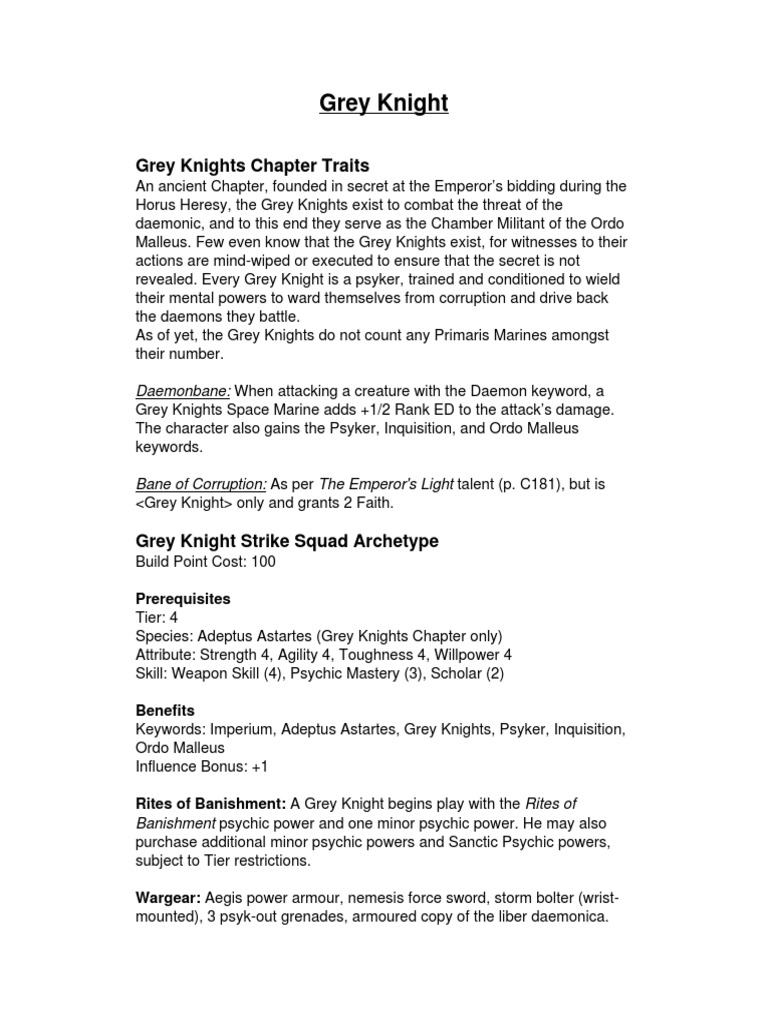 Grey Knight

Grey Knights Chapter Traits
An ancient Chapter, founded in secret at the Emperor's bidding during the Horus Heresy, the Grey Knights exist to combat the threat of the daemonic, and to this end they serve as the Chamber Militant of the Ordo Malleus. Few even know that the Grey Knights exist, for witnesses to their actions are mind-wiped or executed to ensure that the secret is not revealed. Every Grey Knight is a psyker, trained and conditioned to wield their mental powers to ward themselves from corruption and drive back the daemons they battle.
As of yet, the Grey Knights do not count any Primaris Marines amongst their number.

Daemonbane: When attacking a creature with the Daemon keyword, a Grey Knights Space Marine adds +1/2 Rank ED to the attack's damage. The character also gains the Psyker, Inquisition, and Ordo Malleus keywords.

Bane of Corruption: As per The Emperor's Light talent (p. C181), but is <Grey Knight> only and grants 2 Faith.

Grey Knight Strike Squad Archetype
Build Point Cost: 100

Prerequisites
Tier: 4
Species: Adeptus Astartes (Grey Knights Chapter only)
Attribute: Strength 4, Agility 4, Toughness 4, Willpower 4
Skill: Weapon Skill (4), Psychic Mastery (3), Scholar (2)

Benefits
Keywords: Imperium, Adeptus Astartes, Grey Knights, Psyker, Inquisition, Ordo Malleus
Influence Bonus: +1

Rites of Banishment: A Grey Knight begins play with the Rites of Banishment psychic power and one minor psychic power. He may also purchase additional minor psychic powers and Sanctic Psychic powers, subject to Tier restrictions.

Wargear: Aegis power armour, nemesis force sword, storm bolter (wrist-mounted), 3 psyk-out grenades, armoured copy of the liber daemonica.